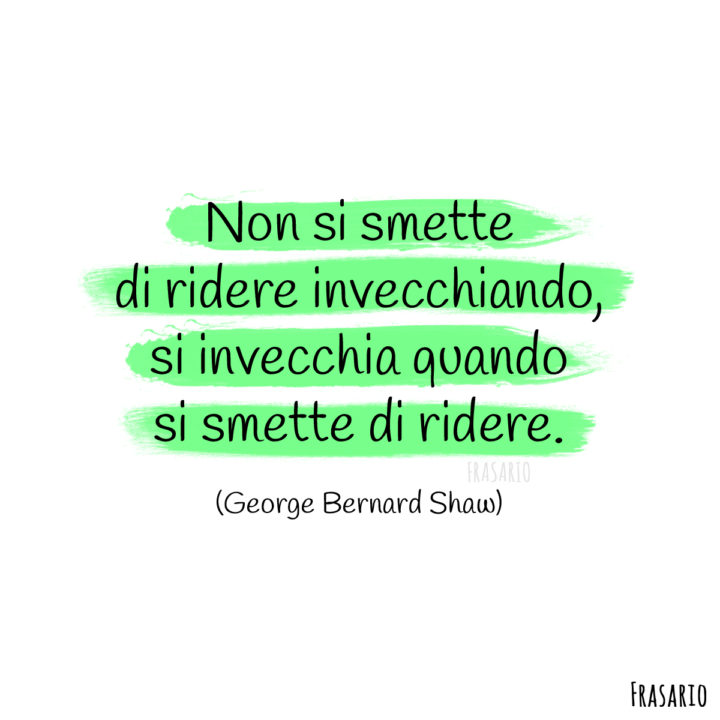 Non si smette
di ridere invecchiando,
si invecchia quando
si smette di ridere.

FRASARIO

(George Bernard Shaw)

FRASARIO